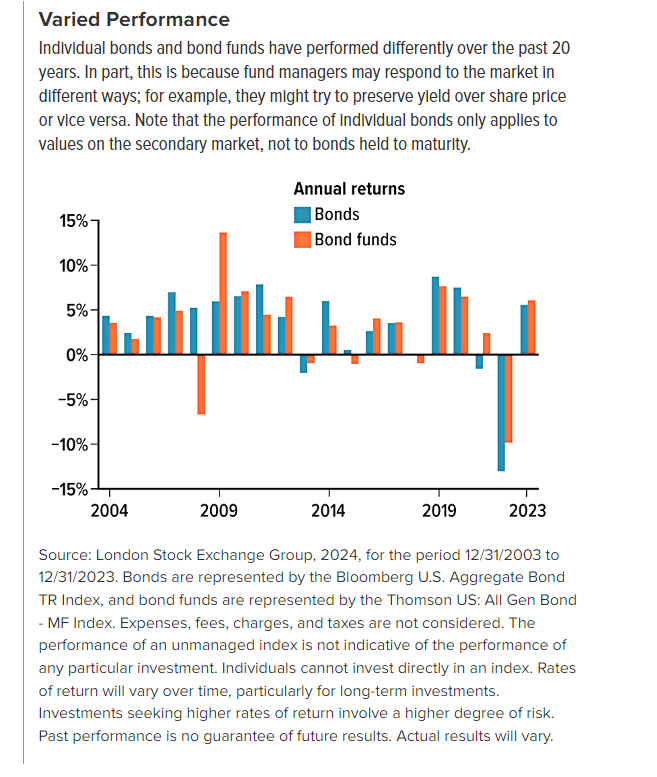 Varied Performance

Individual bonds and bond funds have performed differently over the past 20 years. In part, this is because fund managers may respond to the market in different ways; for example, they might try to preserve yield over share price or vice versa. Note that the performance of individual bonds only applies to values on the secondary market, not to bonds held to maturity.

Annual returns
Bonds
Bond funds

15%
10%
5%
0%
−5%
−10%
−15%

2004
2009
2014
2019
2023

Source: London Stock Exchange Group, 2024, for the period 12/31/2003 to 12/31/2023. Bonds are represented by the Bloomberg U.S. Aggregate Bond TR Index, and bond funds are represented by the Thomson US: All Gen Bond - MF Index. Expenses, fees, charges, and taxes are not considered. The performance of an unmanaged index is not indicative of the performance of any particular investment. Individuals cannot invest directly in an index. Rates of return will vary over time, particularly for long-term investments. Investments seeking higher rates of return involve a higher degree of risk. Past performance is no guarantee of future results. Actual results will vary.